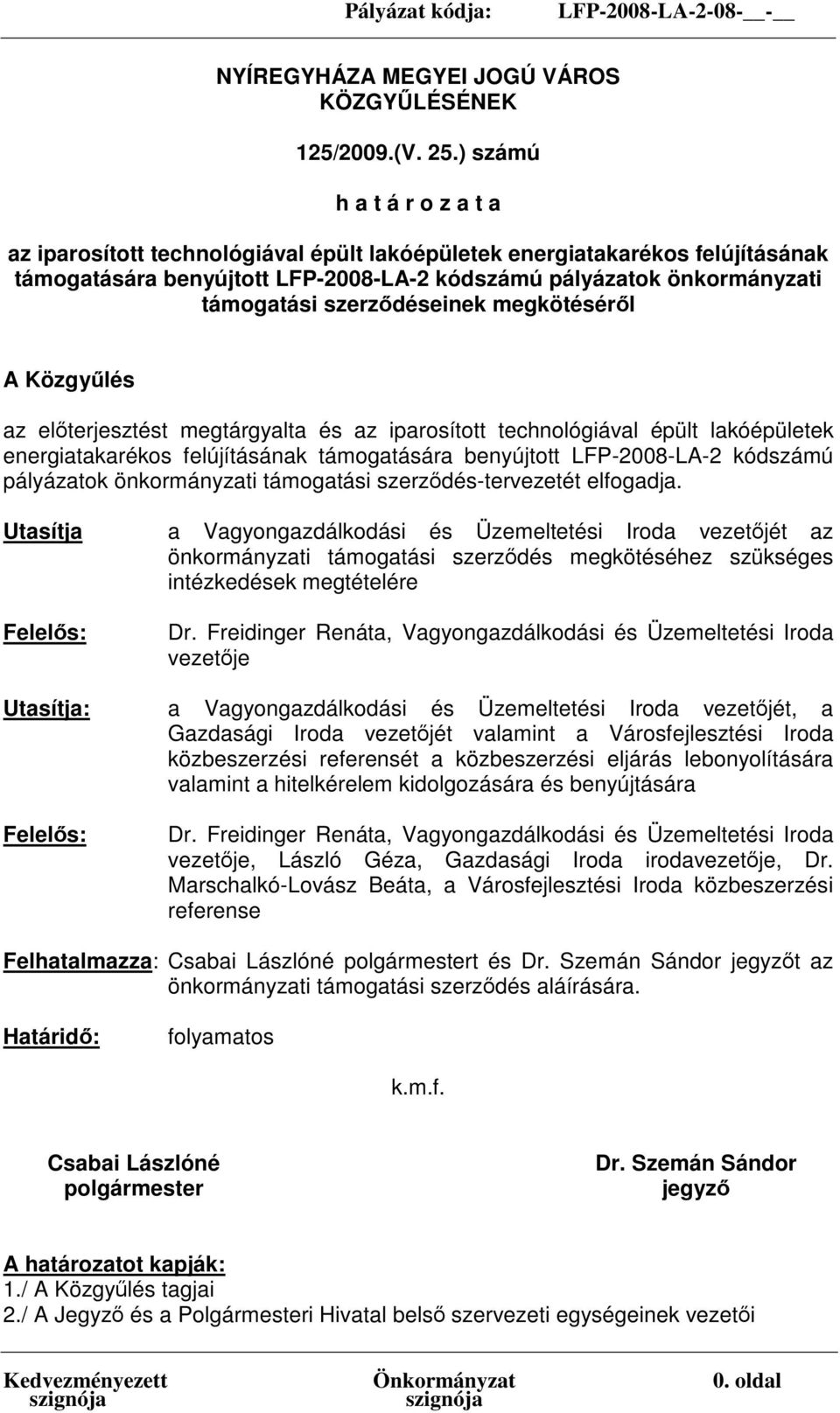 Pályázat kódja: LFP-2008-LA-2-08-__-__

NYÍREGYHÁZA MEGYEI JOGÚ VÁROS KÖZGYŰLÉSÉNEK

125/2009.(V. 25.) számú

h a t á r o z a t a

az iparosított technológiával épült lakóépületek energiatakarékos felújításának támogatására benyújtott LFP-2008-LA-2 kódszámú pályázatok önkormányzati támogatási szerződéseinek megkötéséről

A Közgyűlés

az előterjesztést megtárgyalta és az iparosított technológiával épült lakóépületek energiatakarékos felújításának támogatására benyújtott LFP-2008-LA-2 kódszámú pályázatok önkormányzati támogatási szerződés-tervezetét elfogadja.

Utasítja a Vagyongazdálkodási és Üzemeltetési Iroda vezetőjét az önkormányzati támogatási szerződés megkötéséhez szükséges intézkedések megtételére

Felelős: Dr. Freidinger Renáta, Vagyongazdálkodási és Üzemeltetési Iroda vezetője

Utasítja: a Vagyongazdálkodási és Üzemeltetési Iroda vezetőjét, a Gazdasági Iroda vezetőjét valamint a Városfejlesztési Iroda közbeszerzési referensét a közbeszerzési eljárás lebonyolítására valamint a hitelkérelem kidolgozására és benyújtására

Felelős: Dr. Freidinger Renáta, Vagyongazdálkodási és Üzemeltetési Iroda vezetője, László Géza, Gazdasági Iroda irodavezetője, Dr. Marschalkó-Lovász Beáta, a Városfejlesztési Iroda közbeszerzési referense

Felhatalmazza: Csabai Lászlóné polgármestert és Dr. Szemán Sándor jegyzőt az önkormányzati támogatási szerződés aláírására.

Határidő: folyamatos

k.m.f.

Csabai Lászlóné
polgármester

Dr. Szemán Sándor
jegyző

A határozatot kapják:
1./ A Közgyűlés tagjai
2./ A Jegyző és a Polgármesteri Hivatal belső szervezeti egységeinek vezetői

Kedvezményezett szignója
Önkormányzat szignója
0. oldal